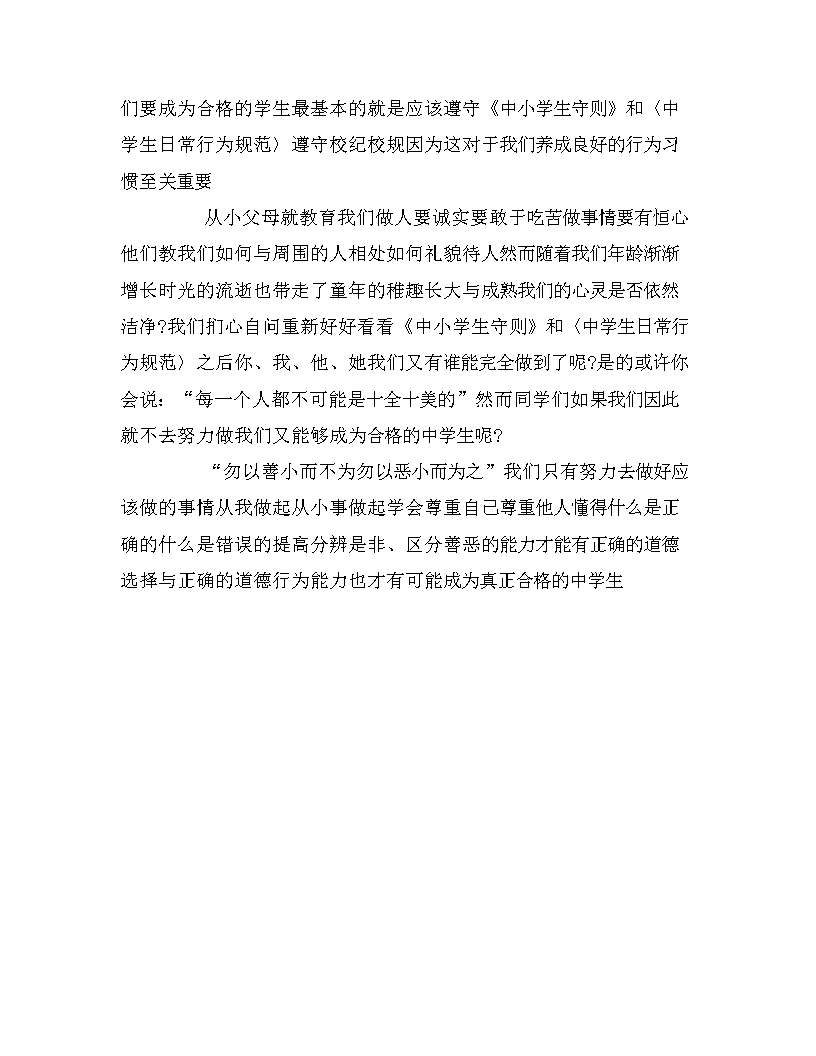 们要成为合格的学生最基本的就是应该遵守《中小学生守则》和〈中学生日常行为规范〉遵守校纪校规因为这对于我们养成良好的行为习惯至关重要

从小父母就教育我们做人要诚实要敢于吃苦做事情要有恒心他们教我们如何与周围的人相处如何礼貌待人然而随着我们年龄渐渐增长时光的流逝也带走了童年的稚趣长大与成熟我们的心灵是否依然洁净?我们扪心自问重新好好看看《中小学生守则》和〈中学生日常行为规范〉之后你、我、他、她我们又有谁能完全做到了呢?是的或许你会说：“每一个人都不可能是十全十美的”然而同学们如果我们因此就不去努力做我们又能够成为合格的中学生呢?

“勿以善小而不为勿以恶小而为之”我们只有努力去做好应该做的事情从我做起从小事做起学会尊重自己尊重他人懂得什么是正确的什么是错误的提高分辨是非、区分善恶的能力才能有正确的道德选择与正确的道德行为能力也才有可能成为真正合格的中学生